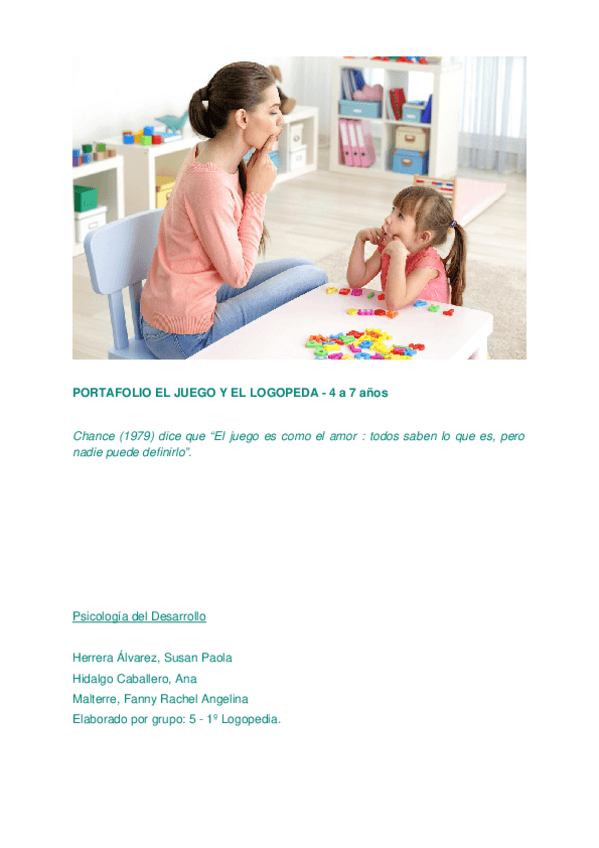 PORTAFOLIO EL JUEGO Y EL LOGOPEDA - 4 a 7 años

Chance (1979) dice que “El juego es como el amor : todos saben lo que es, pero nadie puede definirlo”.

Psicología del Desarrollo

Herrera Álvarez, Susan Paola
Hidalgo Caballero, Ana
Malterre, Fanny Rachel Angelina
Elaborado por grupo: 5 - 1º Logopedia.